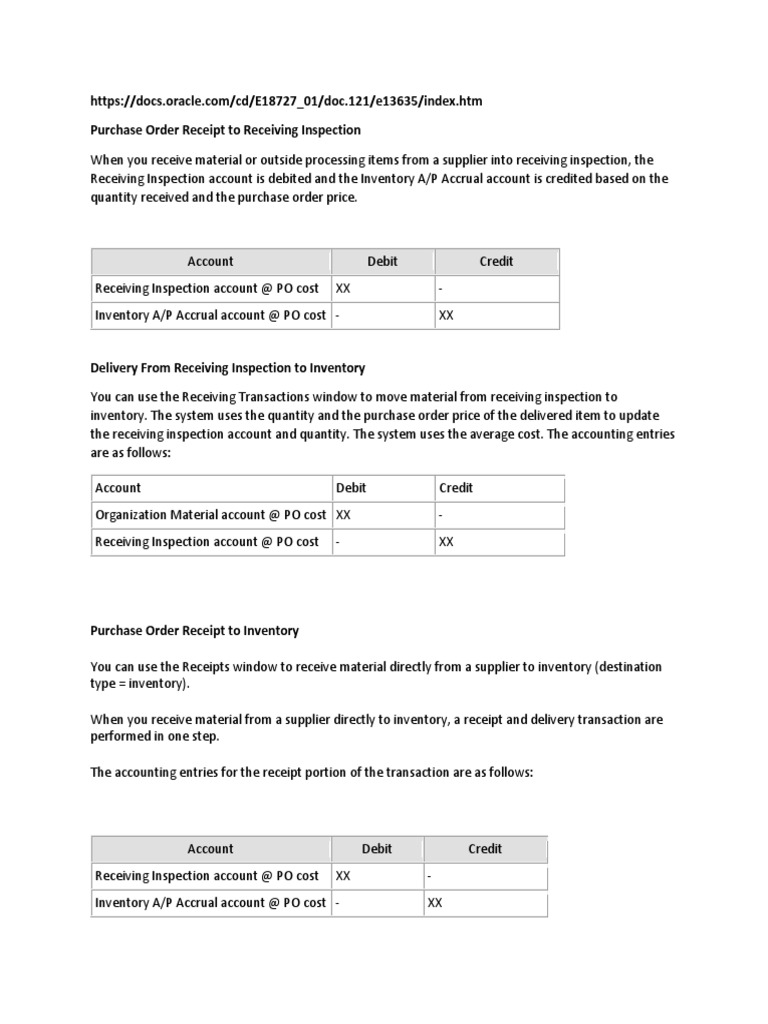 https://docs.oracle.com/cd/E18727_01/doc.121/e13635/index.htm

Purchase Order Receipt to Receiving Inspection

When you receive material or outside processing items from a supplier into receiving inspection, the Receiving Inspection account is debited and the Inventory A/P Accrual account is credited based on the quantity received and the purchase order price.

| Account | Debit | Credit |
|---|---|---|
| Receiving Inspection account @ PO cost | XX | - |
| Inventory A/P Accrual account @ PO cost | - | XX |

Delivery From Receiving Inspection to Inventory

You can use the Receiving Transactions window to move material from receiving inspection to inventory. The system uses the quantity and the purchase order price of the delivered item to update the receiving inspection account and quantity. The system uses the average cost. The accounting entries are as follows:

| Account | Debit | Credit |
|---|---|---|
| Organization Material account @ PO cost | XX | - |
| Receiving Inspection account @ PO cost | - | XX |

Purchase Order Receipt to Inventory

You can use the Receipts window to receive material directly from a supplier to inventory (destination type = inventory).

When you receive material from a supplier directly to inventory, a receipt and delivery transaction are performed in one step.

The accounting entries for the receipt portion of the transaction are as follows:

| Account | Debit | Credit |
|---|---|---|
| Receiving Inspection account @ PO cost | XX | - |
| Inventory A/P Accrual account @ PO cost | - | XX |